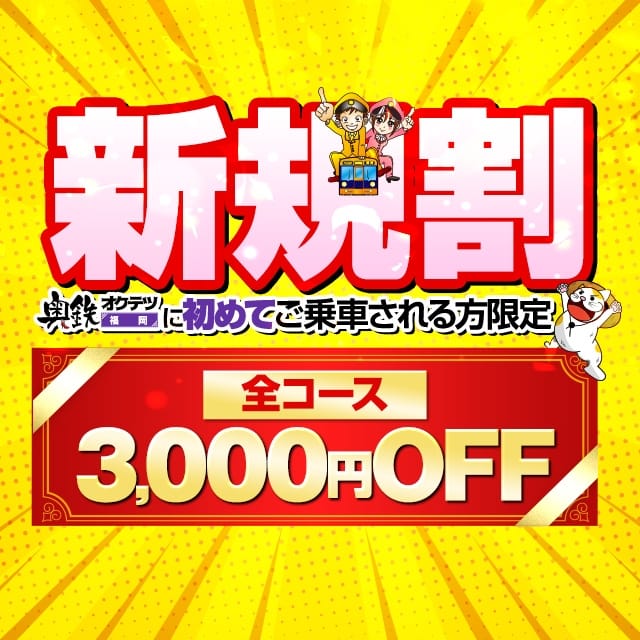 新規割

奥鉄 オクテツ 福岡 に初めてご乗車される方限定

全コース
3,000円OFF